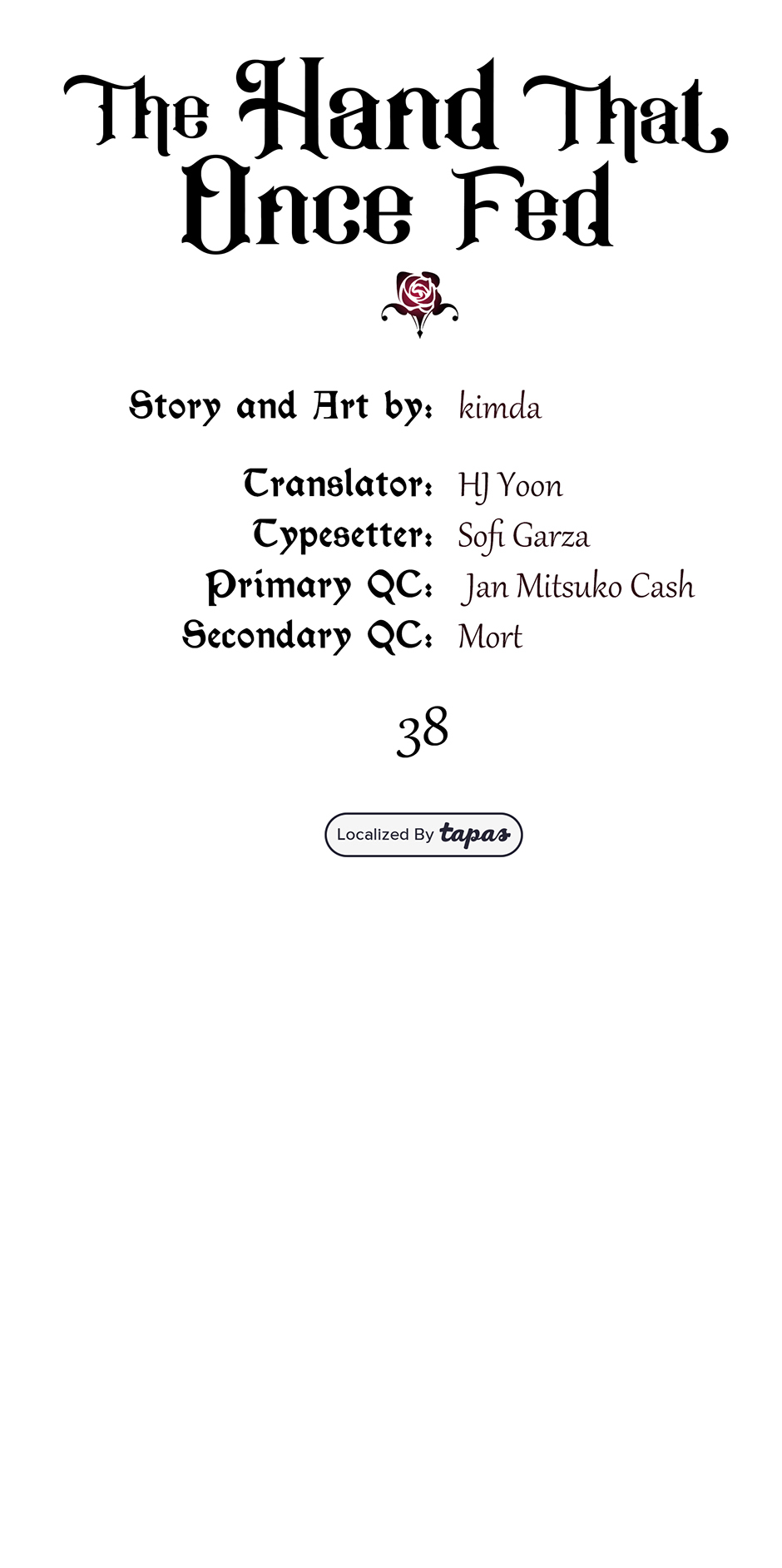 The Hand That Once Fed

Story and Art by: kimda

Translator: HJ Yoon
Typesetter: Sofi Garza
Primary QC: Jan Mitsuko Cash
Secondary QC: Mort

38

Localized By tapas